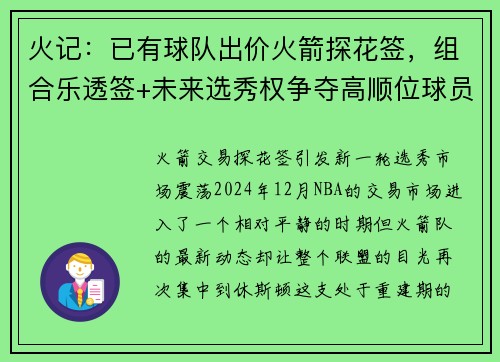 火记：已有球队出价火箭探花签，组合乐透签+未来选秀权争夺高顺位球员

火箭交易探花签引发新一轮选秀市场震荡2024年12月NBA的交易市场进入了一个相对平静的时期但火箭队的最新动态却让整个联盟的目光再次集中到休斯顿这支处于重建期的